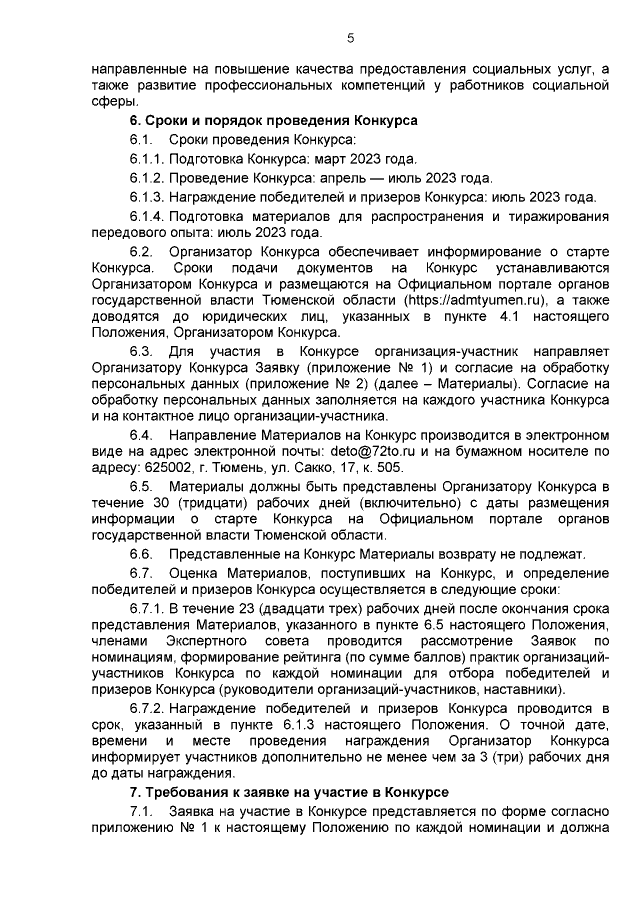 5

направленные на повышение качества предоставления социальных услуг, а также развитие профессиональных компетенций у работников социальной сферы.

6. Сроки и порядок проведения Конкурса

6.1. Сроки проведения Конкурса:

6.1.1. Подготовка Конкурса: март 2023 года.

6.1.2. Проведение Конкурса: апрель — июль 2023 года.

6.1.3. Награждение победителей и призеров Конкурса: июль 2023 года.

6.1.4. Подготовка материалов для распространения и тиражирования передового опыта: июль 2023 года.

6.2. Организатор Конкурса обеспечивает информирование о старте Конкурса. Сроки подачи документов на Конкурс устанавливаются Организатором Конкурса и размещаются на Официальном портале органов государственной власти Тюменской области (https://admtyumen.ru), а также доводятся до юридических лиц, указанных в пункте 4.1 настоящего Положения, Организатором Конкурса.

6.3. Для участия в Конкурсе организация-участник направляет Организатору Конкурса Заявку (приложение № 1) и согласие на обработку персональных данных (приложение № 2) (далее – Материалы). Согласие на обработку персональных данных заполняется на каждого участника Конкурса и на контактное лицо организации-участника.

6.4. Направление Материалов на Конкурс производится в электронном виде на адрес электронной почты: deto@72to.ru и на бумажном носителе по адресу: 625002, г. Тюмень, ул. Сакко, 17, к. 505.

6.5. Материалы должны быть представлены Организатору Конкурса в течение 30 (тридцати) рабочих дней (включительно) с даты размещения информации о старте Конкурса на Официальном портале органов государственной власти Тюменской области.

6.6. Представленные на Конкурс Материалы возврату не подлежат.

6.7. Оценка Материалов, поступивших на Конкурс, и определение победителей и призеров Конкурса осуществляется в следующие сроки:

6.7.1. В течение 23 (двадцати трех) рабочих дней после окончания срока представления Материалов, указанного в пункте 6.5 настоящего Положения, членами Экспертного совета проводится рассмотрение Заявок по номинациям, формирование рейтинга (по сумме баллов) практик организаций-участников Конкурса по каждой номинации для отбора победителей и призеров Конкурса (руководители организаций-участников, наставники).

6.7.2. Награждение победителей и призеров Конкурса проводится в срок, указанный в пункте 6.1.3 настоящего Положения. О точной дате, времени и месте проведения награждения Организатор Конкурса информирует участников дополнительно не менее чем за 3 (три) рабочих дня до даты награждения.

7. Требования к заявке на участие в Конкурсе

7.1. Заявка на участие в Конкурсе представляется по форме согласно приложению № 1 к настоящему Положению по каждой номинации и должна